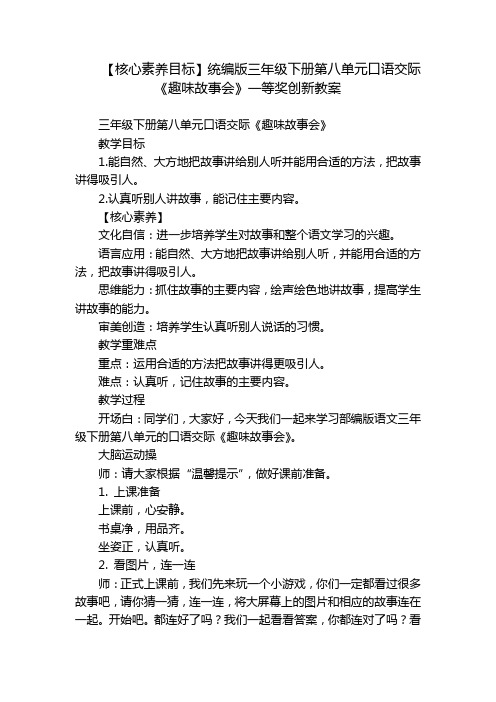 【核心素养目标】统编版三年级下册第八单元口语交际《趣味故事会》一等奖创新教案

三年级下册第八单元口语交际《趣味故事会》

教学目标

1.能自然、大方地把故事讲给别人听并能用合适的方法，把故事讲得吸引人。

2.认真听别人讲故事，能记住主要内容。

【核心素养】

文化自信：进一步培养学生对故事和整个语文学习的兴趣。

语言应用：能自然、大方地把故事讲给别人听，并能用合适的方法，把故事讲得吸引人。

思维能力：抓住故事的主要内容，绘声绘色地讲故事，提高学生讲故事的能力。

审美创造：培养学生认真听别人说话的习惯。

教学重难点

重点：运用合适的方法把故事讲得更吸引人。

难点：认真听，记住故事的主要内容。

教学过程

开场白：同学们，大家好，今天我们一起来学习部编版语文三年级下册第八单元的口语交际《趣味故事会》。

大脑运动操

师：请大家根据“温馨提示”，做好课前准备。

1. 上课准备

上课前，心安静。

书桌净，用品齐。

坐姿正，认真听。

2. 看图片，连一连

师：正式上课前，我们先来玩一个小游戏，你们一定都看过很多故事吧，请你猜一猜，连一连，将大屏幕上的图片和相应的故事连在一起。开始吧。都连好了吗？我们一起看看答案，你都连对了吗？看